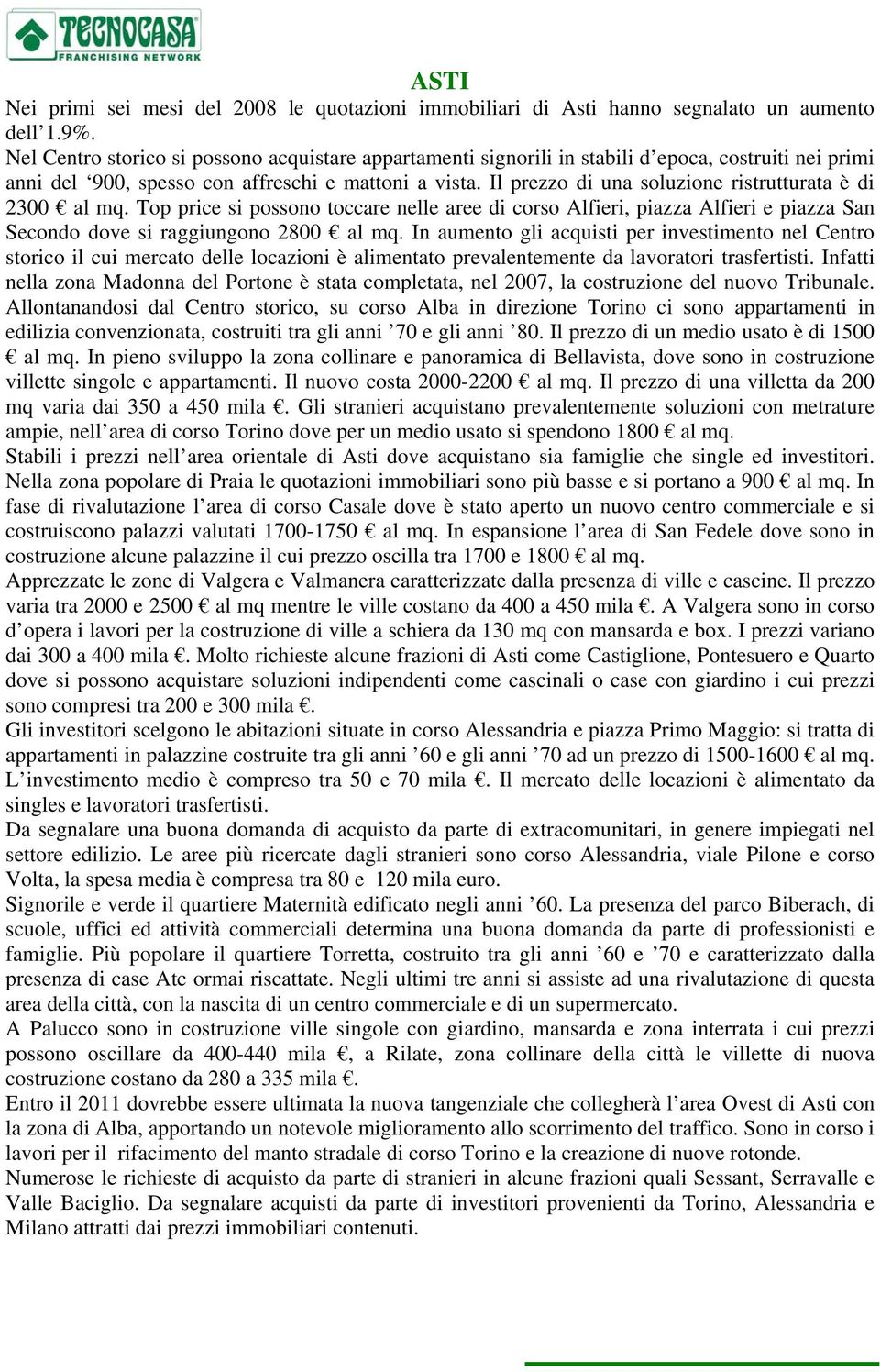 TECNOCASA
FRANCHISING NETWORK

ASTI

Nei primi sei mesi del 2008 le quotazioni immobiliari di Asti hanno segnalato un aumento dell'1.9%.
Nel Centro storico si possono acquistare appartamenti signorili in stabili d'epoca, costruiti nei primi anni del '900, spesso con affreschi e mattoni a vista. Il prezzo di una soluzione ristrutturata è di 2300 € al mq. Top price si possono toccare nelle aree di corso Alfieri, piazza Alfieri e piazza San Secondo dove si raggiungono 2800 € al mq. In aumento gli acquisti per investimento nel Centro storico il cui mercato delle locazioni è alimentato prevalentemente da lavoratori trasfertisti. Infatti nella zona Madonna del Portone è stata completata, nel 2007, la costruzione del nuovo Tribunale. Allontanandosi dal Centro storico, su corso Alba in direzione Torino ci sono appartamenti in edilizia convenzionata, costruiti tra gli anni '70 e gli anni '80. Il prezzo di un medio usato è di 1500 € al mq. In pieno sviluppo la zona collinare e panoramica di Bellavista, dove sono in costruzione villette singole e appartamenti. Il nuovo costa 2000-2200 € al mq. Il prezzo di una villetta da 200 mq varia dai 350 a 450 mila €. Gli stranieri acquistano prevalentemente soluzioni con metrature ampie, nell'area di corso Torino dove per un medio usato si spendono 1800 € al mq.
Stabili i prezzi nell'area orientale di Asti dove acquistano sia famiglie che single ed investitori. Nella zona popolare di Praia le quotazioni immobiliari sono più basse e si portano a 900 € al mq. In fase di rivalutazione l'area di corso Casale dove è stato aperto un nuovo centro commerciale e si costruiscono palazzi valutati 1700-1750 € al mq. In espansione l'area di San Fedele dove sono in costruzione alcune palazzine il cui prezzo oscilla tra 1700 e 1800 € al mq.
Apprezzate le zone di Valgera e Valmanera caratterizzate dalla presenza di ville e cascine. Il prezzo varia tra 2000 e 2500 € al mq mentre le ville costano da 400 a 450 mila €. A Valgera sono in corso d'opera i lavori per la costruzione di ville a schiera da 130 mq con mansarda e box. I prezzi variano dai 300 a 400 mila €. Molto richieste alcune frazioni di Asti come Castiglione, Pontesuero e Quarto dove si possono acquistare soluzioni indipendenti come cascinali o case con giardino i cui prezzi sono compresi tra 200 e 300 mila €.
Gli investitori scelgono le abitazioni situate in corso Alessandria e piazza Primo Maggio: si tratta di appartamenti in palazzine costruite tra gli anni '60 e gli anni '70 ad un prezzo di 1500-1600 € al mq. L'investimento medio è compreso tra 50 e 70 mila €. Il mercato delle locazioni è alimentato da singles e lavoratori trasfertisti.
Da segnalare una buona domanda di acquisto da parte di extracomunitari, in genere impiegati nel settore edilizio. Le aree più ricercate dagli stranieri sono corso Alessandria, viale Pilone e corso Volta, la spesa media è compresa tra 80 e 120 mila euro.
Signorile e verde il quartiere Maternità edificato negli anni '60. La presenza del parco Biberach, di scuole, uffici ed attività commerciali determina una buona domanda da parte di professionisti e famiglie. Più popolare il quartiere Torretta, costruito tra gli anni '60 e '70 e caratterizzato dalla presenza di case Atc ormai riscattate. Negli ultimi tre anni si assiste ad una rivalutazione di questa area della città, con la nascita di un centro commerciale e di un supermercato.
A Palucco sono in costruzione ville singole con giardino, mansarda e zona interrata i cui prezzi possono oscillare da 400-440 mila €, a Rilate, zona collinare della città le villette di nuova costruzione costano da 280 a 335 mila €.
Entro il 2011 dovrebbe essere ultimata la nuova tangenziale che collegherà l'area Ovest di Asti con la zona di Alba, apportando un notevole miglioramento allo scorrimento del traffico. Sono in corso i lavori per il rifacimento del manto stradale di corso Torino e la creazione di nuove rotonde.
Numerose le richieste di acquisto da parte di stranieri in alcune frazioni quali Sessant, Serravalle e Valle Baciglio. Da segnalare acquisti da parte di investitori provenienti da Torino, Alessandria e Milano attratti dai prezzi immobiliari contenuti.